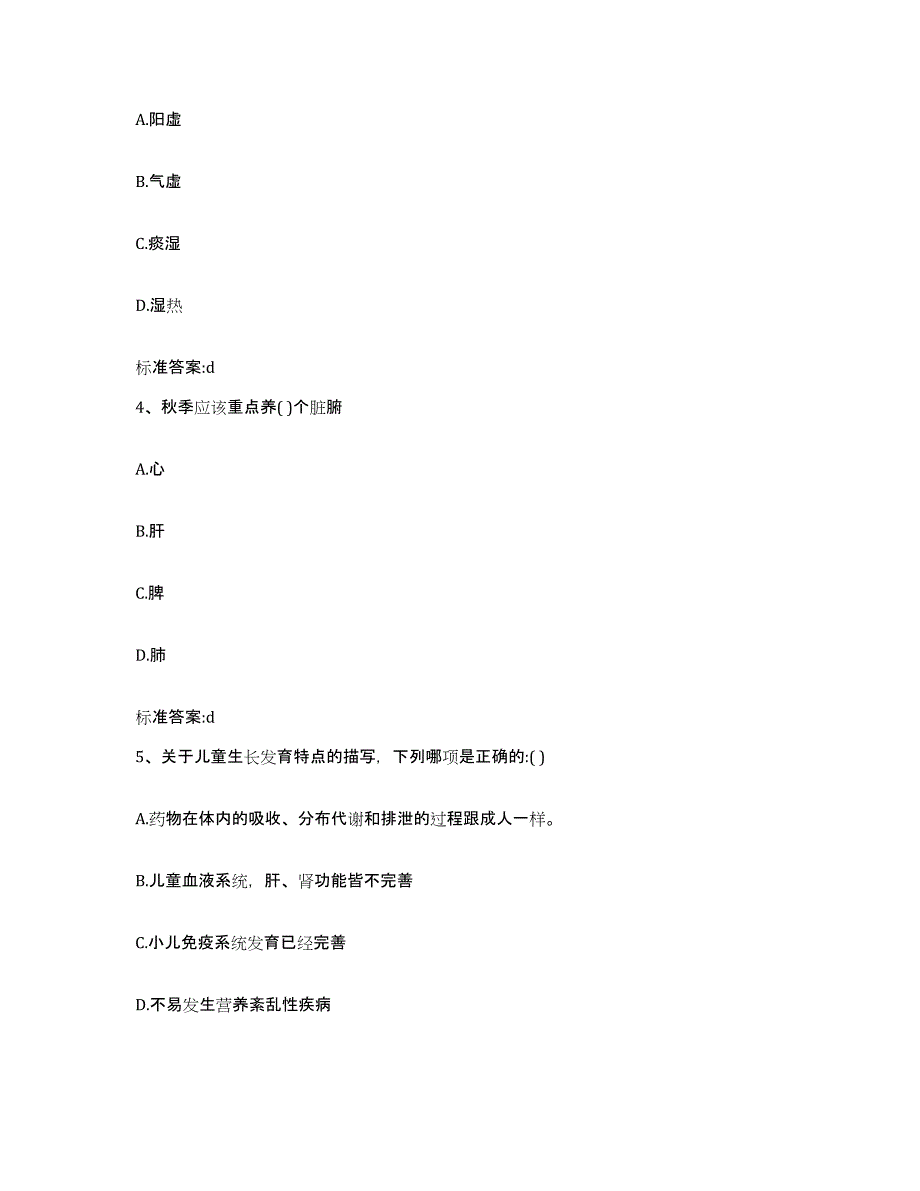 A.阳虚

B.气虚

C.痰湿

D.湿热

标准答案:d

4、秋季应该重点养( )个脏腑

A.心

B.肝

C.脾

D.肺

标准答案:d

5、关于儿童生长发育特点的描写，下列哪项是正确的:( )

A.药物在体内的吸收、分布代谢和排泄的过程跟成人一样。

B.儿童血液系统，肝、肾功能皆不完善

C.小儿免疫系统发育已经完善

D.不易发生营养紊乱性疾病